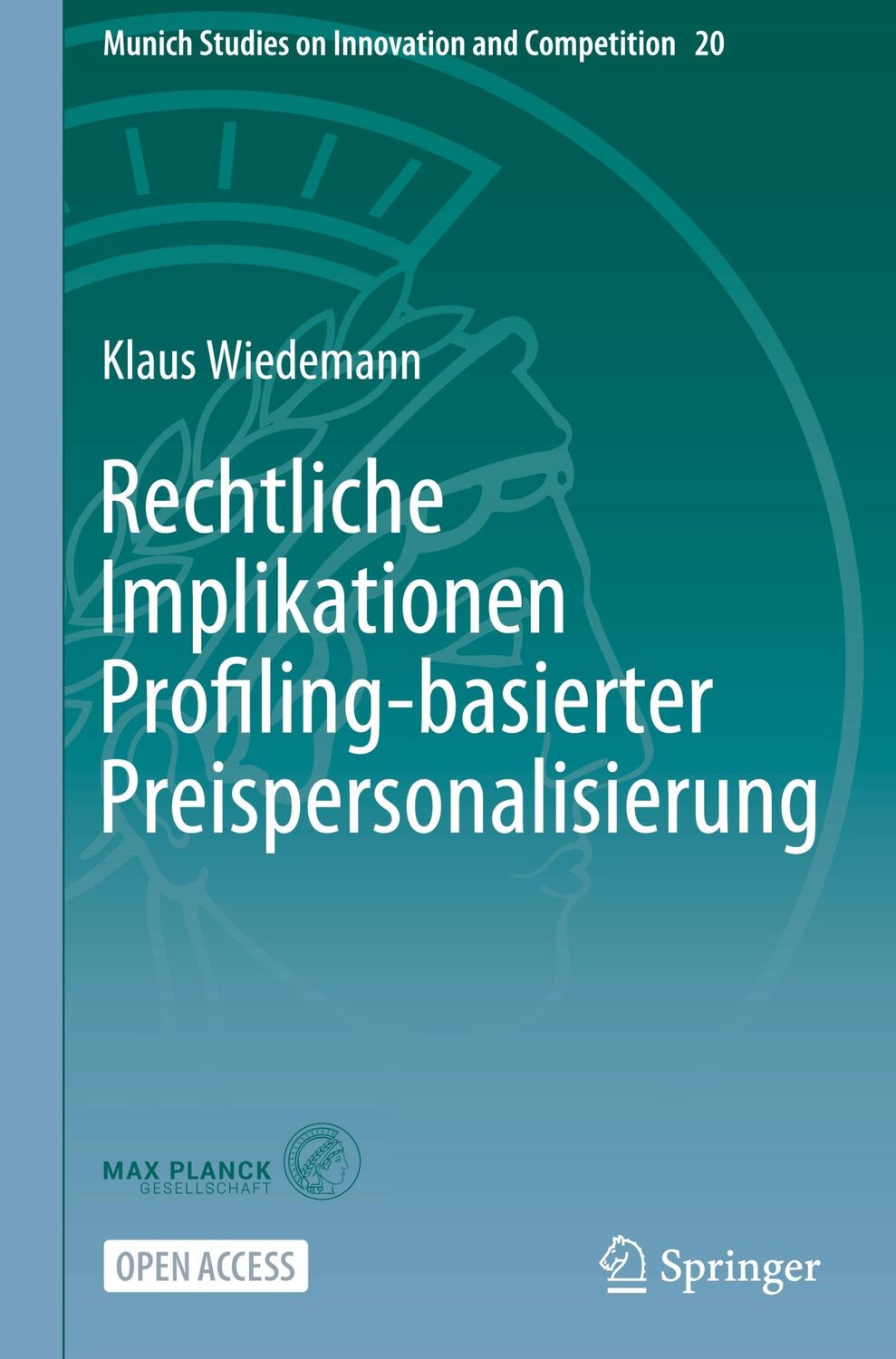 Munich Studies on Innovation and Competition 20

Klaus Wiedemann

Rechtliche Implikationen Profiling-basierter Preispersonalisierung

MAX PLANCK GESELLSCHAFT

OPEN ACCESS

Springer